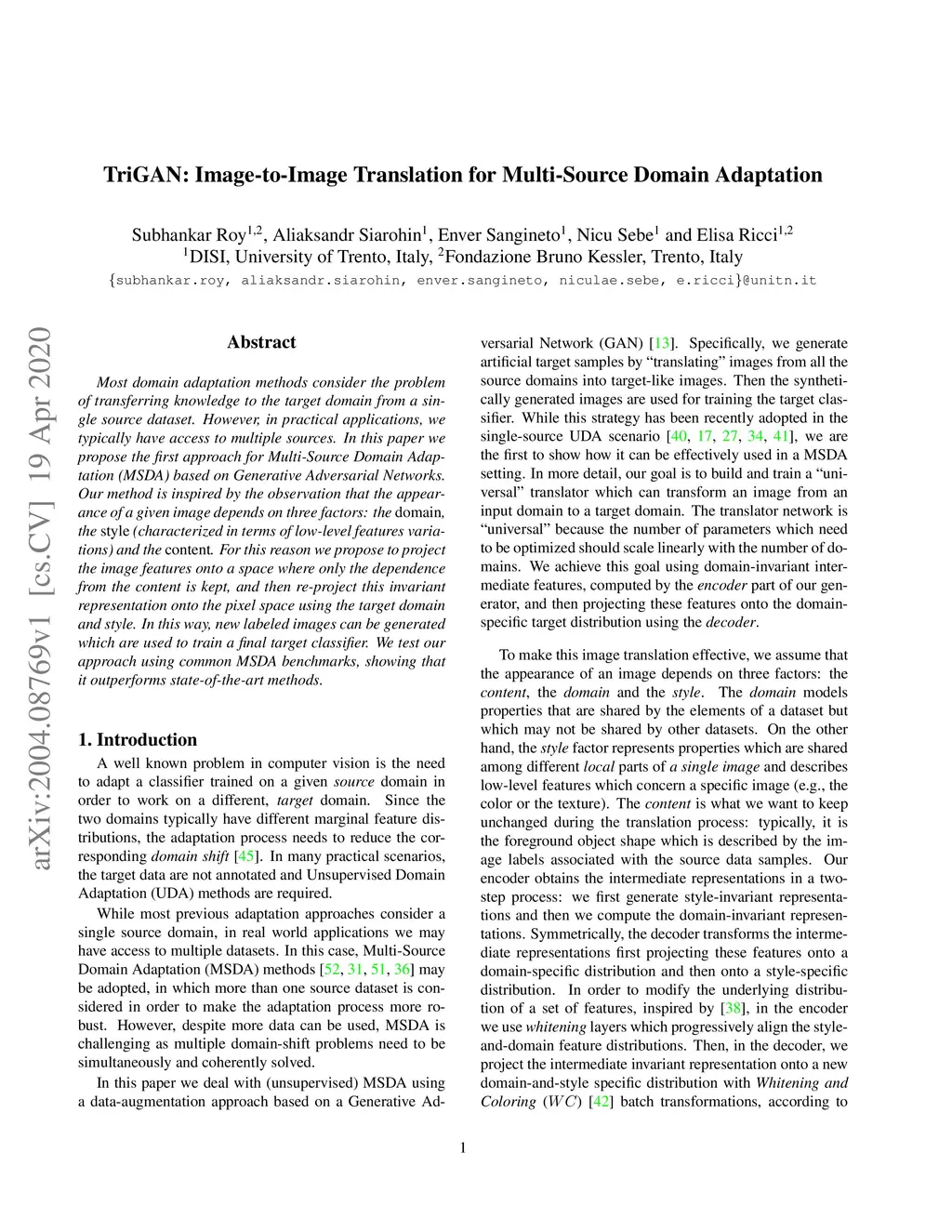 TriGAN: Image-to-Image Translation for Multi-Source Domain Adaptation

Subhankar Roy$^{1,2}$, Aliaksandr Siarohin$^{1}$, Enver Sangineto$^{1}$, Nicu Sebe$^{1}$ and Elisa Ricci$^{1,2}$
$^{1}$DISI, University of Trento, Italy, $^{2}$Fondazione Bruno Kessler, Trento, Italy
{subhankar.roy, aliaksandr.siarohin, enver.sangineto, niculae.sebe, e.ricci}@unitn.it

arXiv:2004.08769v1 [cs.CV] 19 Apr 2020

Abstract

Most domain adaptation methods consider the problem of transferring knowledge to the target domain from a single source dataset. However, in practical applications, we typically have access to multiple sources. In this paper we propose the first approach for Multi-Source Domain Adaptation (MSDA) based on Generative Adversarial Networks. Our method is inspired by the observation that the appearance of a given image depends on three factors: the domain, the style (characterized in terms of low-level features variations) and the content. For this reason we propose to project the image features onto a space where only the dependence from the content is kept, and then re-project this invariant representation onto the pixel space using the target domain and style. In this way, new labeled images can be generated which are used to train a final target classifier. We test our approach using common MSDA benchmarks, showing that it outperforms state-of-the-art methods.

1. Introduction

A well known problem in computer vision is the need to adapt a classifier trained on a given source domain in order to work on a different, target domain. Since the two domains typically have different marginal feature distributions, the adaptation process needs to reduce the corresponding domain shift [45]. In many practical scenarios, the target data are not annotated and Unsupervised Domain Adaptation (UDA) methods are required.

While most previous adaptation approaches consider a single source domain, in real world applications we may have access to multiple datasets. In this case, Multi-Source Domain Adaptation (MSDA) methods [52, 31, 51, 36] may be adopted, in which more than one source dataset is considered in order to make the adaptation process more robust. However, despite more data can be used, MSDA is challenging as multiple domain-shift problems need to be simultaneously and coherently solved.

In this paper we deal with (unsupervised) MSDA using a data-augmentation approach based on a Generative Adversarial Network (GAN) [13]. Specifically, we generate artificial target samples by "translating" images from all the source domains into target-like images. Then the synthetically generated images are used for training the target classifier. While this strategy has been recently adopted in the single-source UDA scenario [40, 17, 27, 34, 41], we are the first to show how it can be effectively used in a MSDA setting. In more detail, our goal is to build and train a "universal" translator which can transform an image from an input domain to a target domain. The translator network is "universal" because the number of parameters which need to be optimized should scale linearly with the number of domains. We achieve this goal using domain-invariant intermediate features, computed by the encoder part of our generator, and then projecting these features onto the domain-specific target distribution using the decoder.

To make this image translation effective, we assume that the appearance of an image depends on three factors: the content, the domain and the style. The domain models properties that are shared by the elements of a dataset but which may not be shared by other datasets. On the other hand, the style factor represents properties which are shared among different local parts of a single image and describes low-level features which concern a specific image (e.g., the color or the texture). The content is what we want to keep unchanged during the translation process: typically, it is the foreground object shape which is described by the image labels associated with the source data samples. Our encoder obtains the intermediate representations in a two-step process: we first generate style-invariant representations and then we compute the domain-invariant representations. Symmetrically, the decoder transforms the intermediate representations first projecting these features onto a domain-specific distribution and then onto a style-specific distribution. In order to modify the underlying distribution of a set of features, inspired by [38], in the encoder we use whitening layers which progressively align the style-and-domain feature distributions. Then, in the decoder, we project the intermediate invariant representation onto a new domain-and-style specific distribution with Whitening and Coloring ($WC$) [42] batch transformations, according to

1